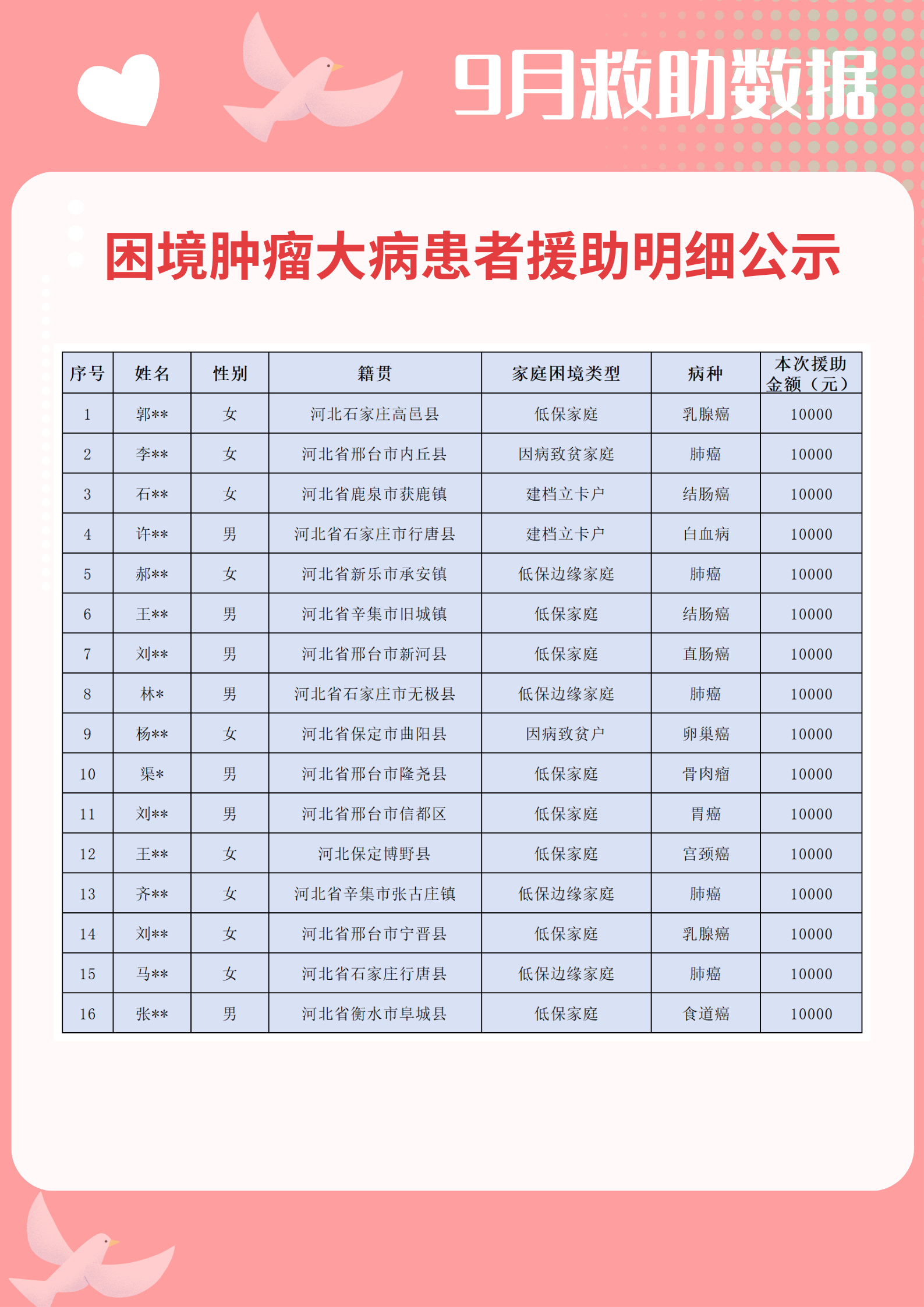 9月救助数据

困境肿瘤大病患者援助明细公示

| 序号 | 姓名 | 性别 | 籍贯 | 家庭困境类型 | 病种 | 本次援助金额（元） |
|---|---|---|---|---|---|---|
| 1 | 郭** | 女 | 河北石家庄高邑县 | 低保家庭 | 乳腺癌 | 10000 |
| 2 | 李** | 女 | 河北省邢台市内丘县 | 因病致贫家庭 | 肺癌 | 10000 |
| 3 | 石** | 女 | 河北省鹿泉市获鹿镇 | 建档立卡户 | 结肠癌 | 10000 |
| 4 | 许** | 男 | 河北省石家庄市行唐县 | 建档立卡户 | 白血病 | 10000 |
| 5 | 郝** | 女 | 河北省新乐市承安镇 | 低保边缘家庭 | 肺癌 | 10000 |
| 6 | 王** | 男 | 河北省辛集市旧城镇 | 低保家庭 | 结肠癌 | 10000 |
| 7 | 刘** | 男 | 河北省邢台市新河县 | 低保家庭 | 直肠癌 | 10000 |
| 8 | 林* | 男 | 河北省石家庄市无极县 | 低保边缘家庭 | 肺癌 | 10000 |
| 9 | 杨** | 女 | 河北省保定市曲阳县 | 因病致贫户 | 卵巢癌 | 10000 |
| 10 | 渠* | 男 | 河北省邢台市隆尧县 | 低保家庭 | 骨肉瘤 | 10000 |
| 11 | 刘** | 男 | 河北省邢台市信都区 | 低保家庭 | 胃癌 | 10000 |
| 12 | 王** | 女 | 河北保定博野县 | 低保家庭 | 宫颈癌 | 10000 |
| 13 | 齐** | 女 | 河北省辛集市张古庄镇 | 低保边缘家庭 | 肺癌 | 10000 |
| 14 | 刘** | 女 | 河北省邢台市宁晋县 | 低保家庭 | 乳腺癌 | 10000 |
| 15 | 马** | 女 | 河北省石家庄行唐县 | 低保边缘家庭 | 肺癌 | 10000 |
| 16 | 张** | 男 | 河北省衡水市阜城县 | 低保家庭 | 食道癌 | 10000 |